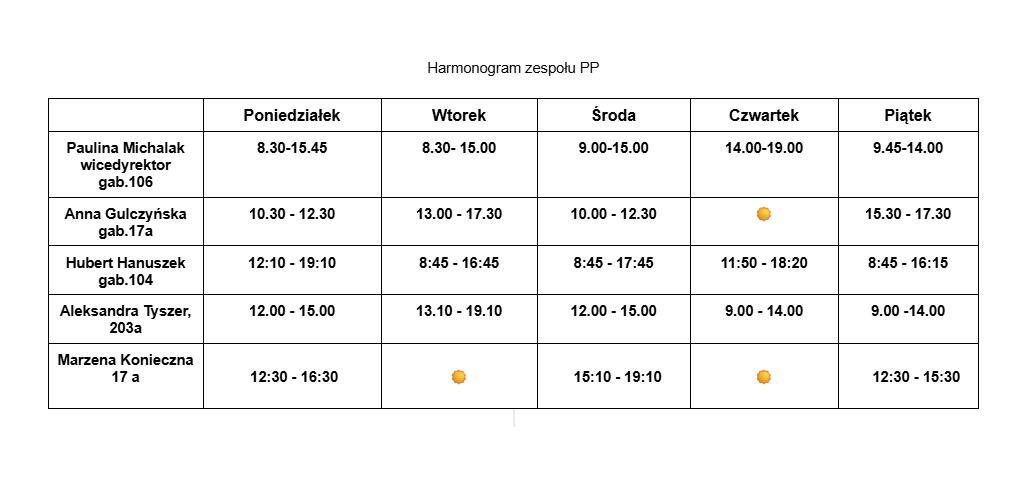 Harmonogram zespołu PP

| | Poniedziałek | Wtorek | Środa | Czwartek | Piątek |
|---|---|---|---|---|---|
| Paulina Michalak wicedyrektor gab.106 | 8.30-15.45 | 8.30- 15.00 | 9.00-15.00 | 14.00-19.00 | 9.45-14.00 |
| Anna Gulczyńska gab.17a | 10.30 - 12.30 | 13.00 - 17.30 | 10.00 - 12.30 | | 15.30 - 17.30 |
| Hubert Hanuszek gab.104 | 12:10 - 19:10 | 8:45 - 16:45 | 8:45 - 17:45 | 11:50 - 18:20 | 8:45 - 16:15 |
| Aleksandra Tyszer, 203a | 12.00 - 15.00 | 13.10 - 19.10 | 12.00 - 15.00 | 9.00 - 14.00 | 9.00 -14.00 |
| Marzena Konieczna 17 a | 12:30 - 16:30 | | 15:10 - 19:10 | | 12:30 - 15:30 |